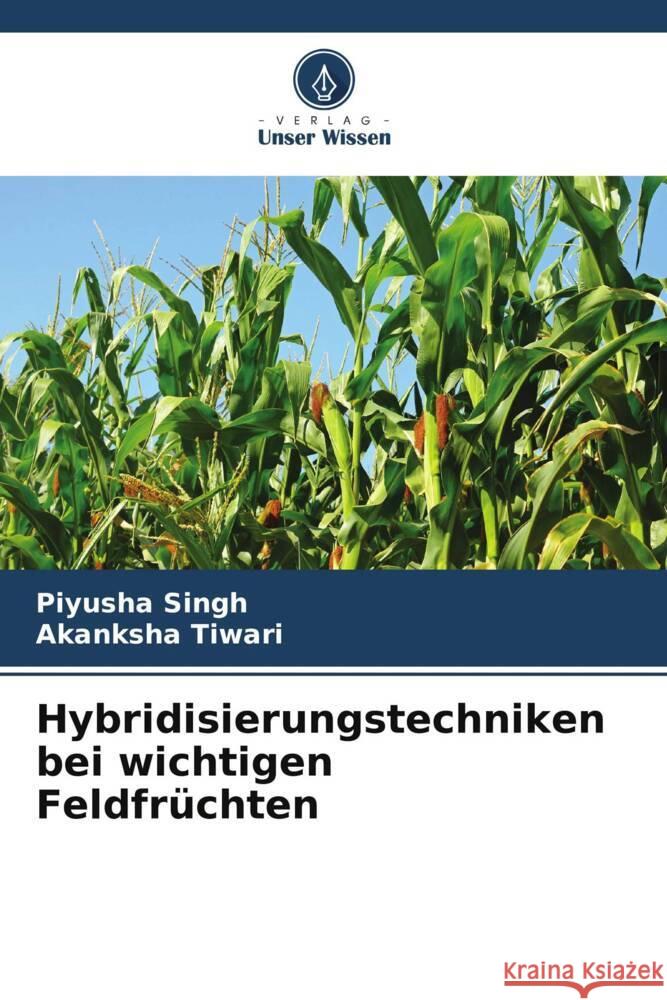 - VERLAG -
Unser Wissen

Piyusha Singh
Akanksha Tiwari

Hybridisierungstechniken bei wichtigen Feldfrüchten